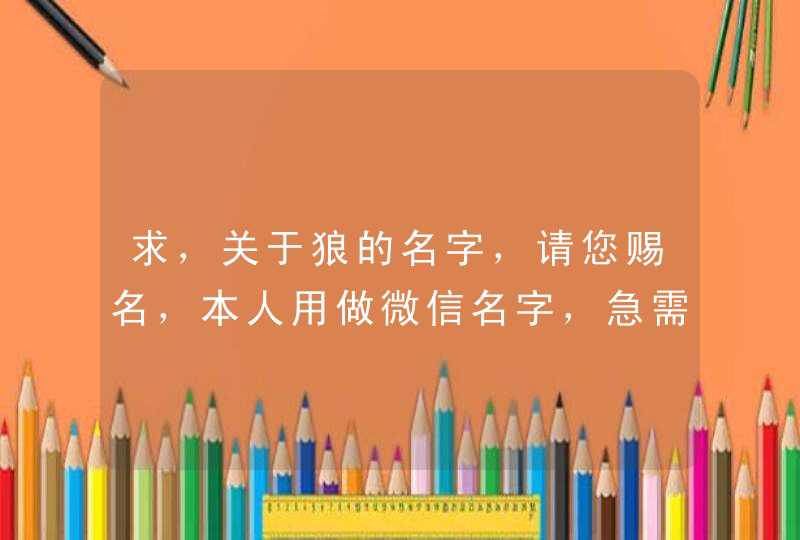 求，关于狼的名字，请您赐名，本人用做微信名字，急需